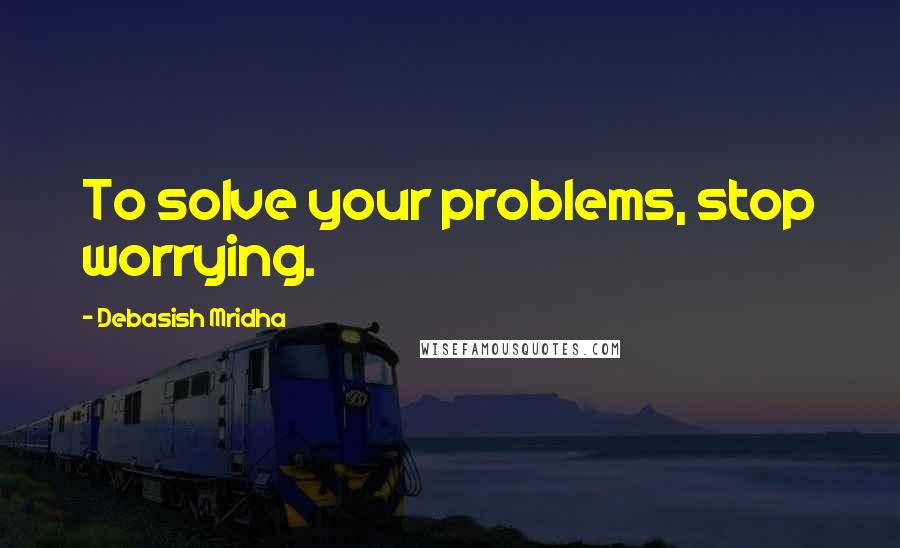 To solve your problems, stop worrying.

- Debasish Mridha

WISEFAMOUSQUOTES.COM